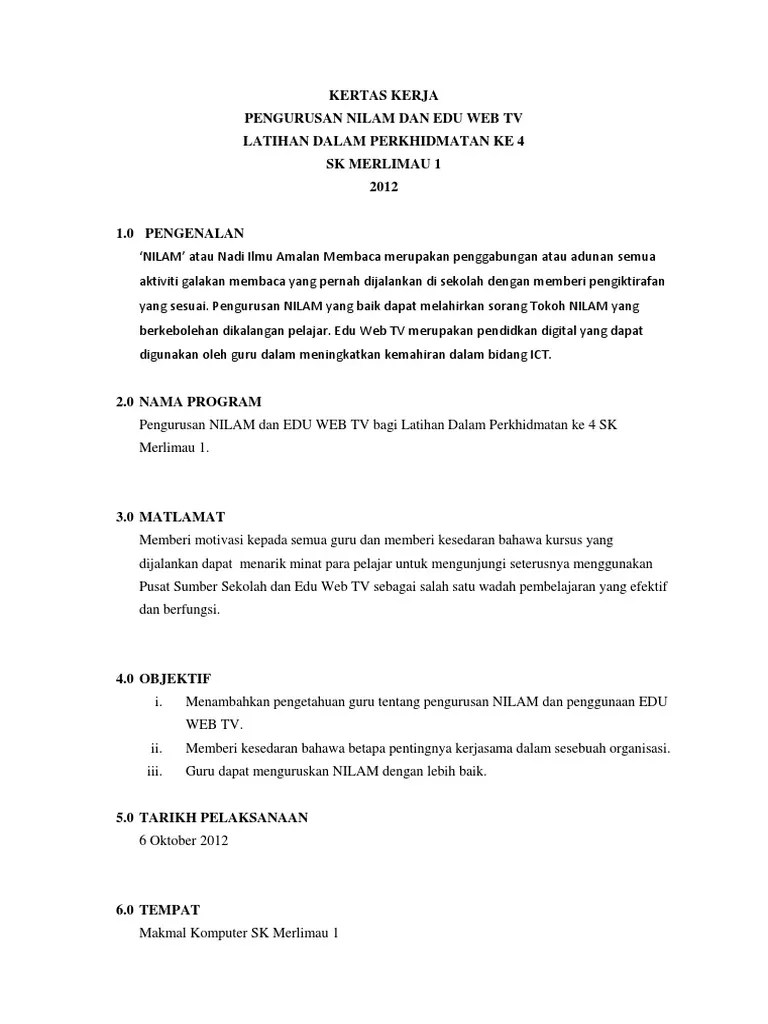 KERTAS KERJA
PENGURUSAN NILAM DAN EDU WEB TV
LATIHAN DALAM PERKHIDMATAN KE 4
SK MERLIMAU 1
2012

1.0 PENGENALAN

'NILAM' atau Nadi Ilmu Amalan Membaca merupakan penggabungan atau adunan semua aktiviti galakan membaca yang pernah dijalankan di sekolah dengan memberi pengiktirafan yang sesuai. Pengurusan NILAM yang baik dapat melahirkan sorang Tokoh NILAM yang berkebolehan dikalangan pelajar. Edu Web TV merupakan pendidkan digital yang dapat digunakan oleh guru dalam meningkatkan kemahiran dalam bidang ICT.

2.0 NAMA PROGRAM

Pengurusan NILAM dan EDU WEB TV bagi Latihan Dalam Perkhidmatan ke 4 SK Merlimau 1.

3.0 MATLAMAT

Memberi motivasi kepada semua guru dan memberi kesedaran bahawa kursus yang dijalankan dapat menarik minat para pelajar untuk mengunjungi seterusnya menggunakan Pusat Sumber Sekolah dan Edu Web TV sebagai salah satu wadah pembelajaran yang efektif dan berfungsi.

4.0 OBJEKTIF

i. Menambahkan pengetahuan guru tentang pengurusan NILAM dan penggunaan EDU WEB TV.
ii. Memberi kesedaran bahawa betapa pentingnya kerjasama dalam sesebuah organisasi.
iii. Guru dapat menguruskan NILAM dengan lebih baik.

5.0 TARIKH PELAKSANAAN

6 Oktober 2012

6.0 TEMPAT

Makmal Komputer SK Merlimau 1